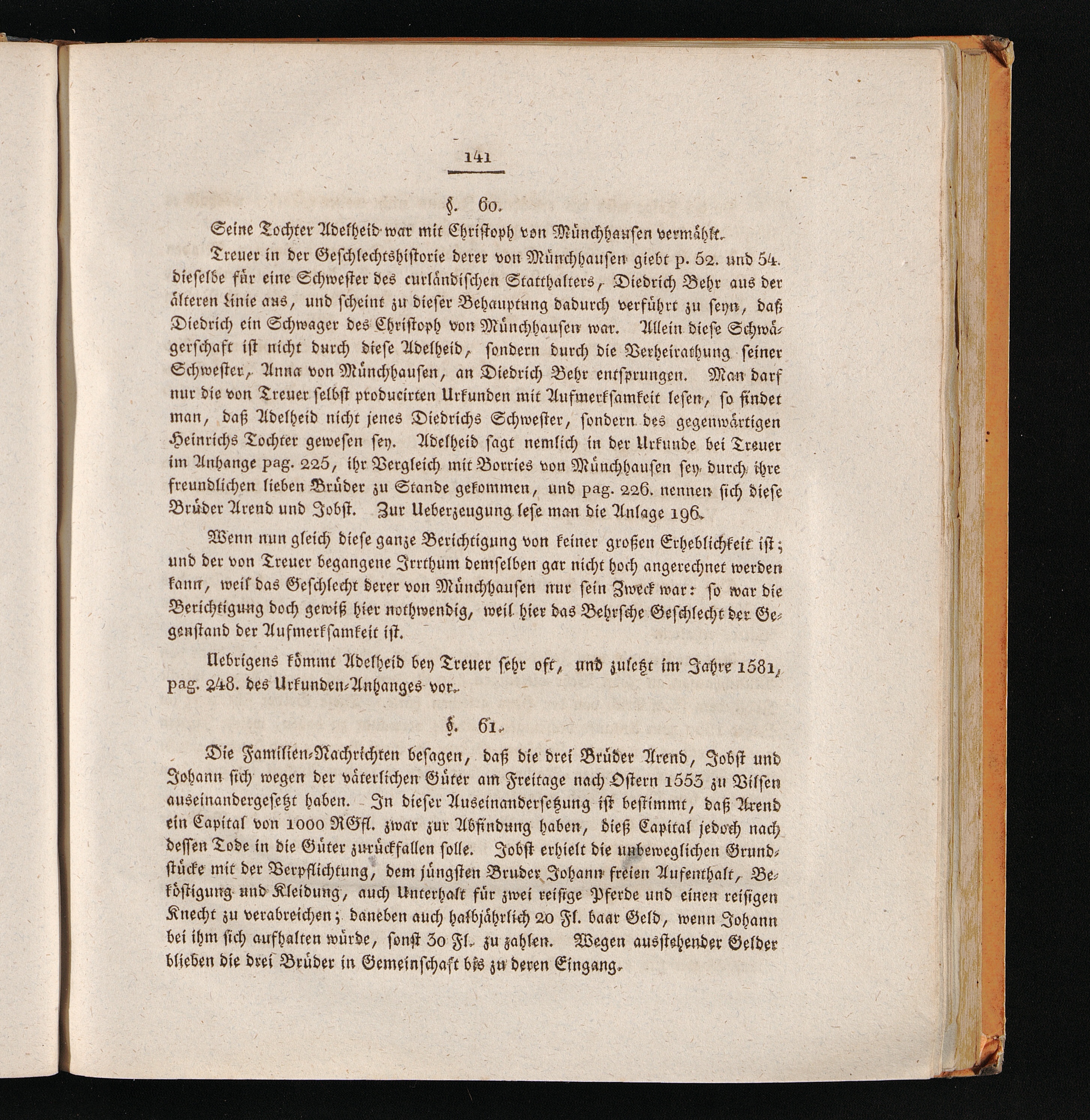 141

§. 60.

Seine Tochter Adelheid war mit Christoph von Münchhausen vermählt.

Treuer in der Geschlechtshistorie derer von Münchhausen giebt p. 52. und 54. dieselbe für eine Schwester des curländischen Statthalters, Diedrich Behr aus der älteren Linie aus, und scheint zu dieser Behauptung dadurch verführt zu seyn, daß Diedrich ein Schwager des Christoph von Münchhausen war. Allein diese Schwägerschaft ist nicht durch diese Adelheid, sondern durch die Verheirathung seiner Schwester, Anna von Münchhausen, an Diedrich Behr entsprungen. Man darf nur die von Treuer selbst producirten Urkunden mit Aufmerksamkeit lesen, so findet man, daß Adelheid nicht jenes Diedrichs Schwester, sondern des gegenwärtigen Heinrichs Tochter gewesen sey. Adelheid sagt nemlich in der Urkunde bei Treuer im Anhange pag. 225, ihr Vergleich mit Borries von Münchhausen sey durch ihre freundlichen lieben Brüder zu Stande gekommen, und pag. 226. nennen sich diese Brüder Arend und Jobst. Zur Ueberzeugung lese man die Anlage 196.

Wenn nun gleich diese ganze Berichtigung von keiner großen Erheblichkeit ist; und der von Treuer begangene Irrthum demselben gar nicht hoch angerechnet werden kann, weil das Geschlecht derer von Münchhausen nur sein Zweck war: so war die Berichtigung doch gewiß hier nothwendig, weil hier das Behrsche Geschlecht der Gegenstand der Aufmerksamkeit ist.

Uebrigens kömmt Adelheid bey Treuer sehr oft, und zuletzt im Jahre 1581, pag. 248. des Urkunden-Anhanges vor.

§. 61.

Die Familien-Nachrichten besagen, daß die drei Brüder Arend, Jobst und Johann sich wegen der väterlichen Güter am Freitage nach Ostern 1553 zu Vilsen auseinandergesetzt haben. In dieser Auseinandersetzung ist bestimmt, daß Arend ein Capital von 1000 RGfl. zwar zur Abfindung haben, dieß Capital jedoch nach dessen Tode in die Güter zurückfallen solle. Jobst erhielt die unbeweglichen Grundstücke mit der Verpflichtung, dem jüngsten Bruder Johann freien Aufenthalt, Beköstigung und Kleidung, auch Unterhalt für zwei reisige Pferde und einen reisigen Knecht zu verabreichen; daneben auch halbjährlich 20 Fl. baar Geld, wenn Johann bei ihm sich aufhalten würde, sonst 30 Fl. zu zahlen. Wegen ausstehender Gelder blieben die drei Brüder in Gemeinschaft bis zu deren Eingang.